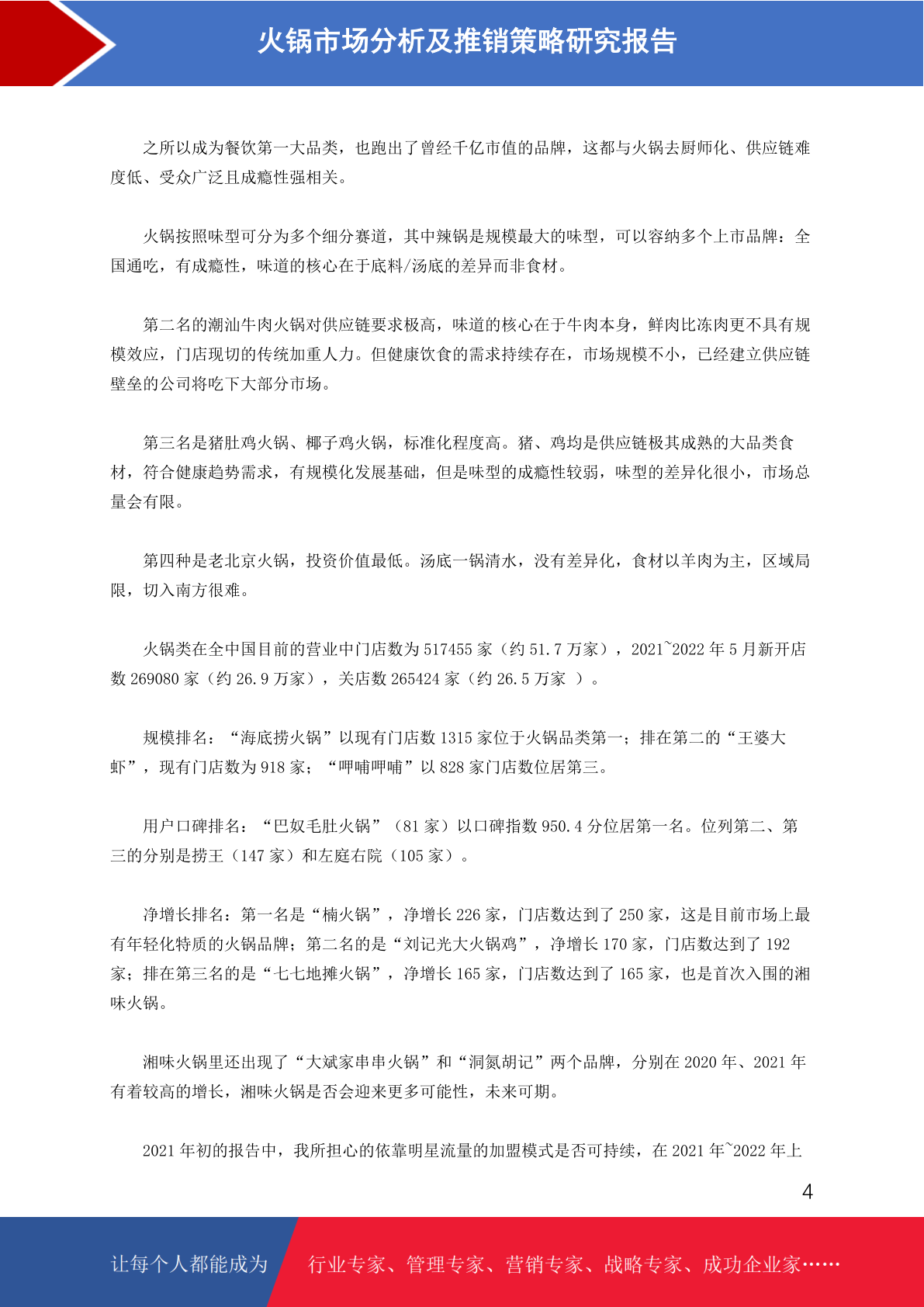 火锅市场分析及推销策略研究报告

之所以成为餐饮第一大品类，也跑出了曾经千亿市值的品牌，这都与火锅去厨师化、供应链难度低、受众广泛且成瘾性强相关。

火锅按照味型可分为多个细分赛道，其中辣锅是规模最大的味型，可以容纳多个上市品牌：全国通吃，有成瘾性，味道的核心在于底料/汤底的差异而非食材。

第二名的潮汕牛肉火锅对供应链要求极高，味道的核心在于牛肉本身，鲜肉比冻肉更不具有规模效应，门店现切的传统加重人力。但健康饮食的需求持续存在，市场规模不小，已经建立供应链壁垒的公司将吃下大部分市场。

第三名是猪肚鸡火锅、椰子鸡火锅，标准化程度高。猪、鸡均是供应链极其成熟的大品类食材，符合健康趋势需求，有规模化发展基础，但是味型的成瘾性较弱，味型的差异化很小，市场总量会有限。

第四种是老北京火锅，投资价值最低。汤底一锅清水，没有差异化，食材以羊肉为主，区域局限，切入南方很难。

火锅类在全中国目前的营业中门店数为 517455 家（约 51.7 万家），2021~2022 年 5 月新开店数 269080 家（约 26.9 万家），关店数 265424 家（约 26.5 万家 ）。

规模排名：“海底捞火锅”以现有门店数 1315 家位于火锅品类第一；排在第二的“王婆大虾”，现有门店数为 918 家；“呷哺呷哺”以 828 家门店数位居第三。

用户口碑排名：“巴奴毛肚火锅”（81 家）以口碑指数 950.4 分位居第一名。位列第二、第三的分别是捞王（147 家）和左庭右院（105 家）。

净增长排名：第一名是“楠火锅”，净增长 226 家，门店数达到了 250 家，这是目前市场上最有年轻化特质的火锅品牌；第二名的是“刘记光大火锅鸡”，净增长 170 家，门店数达到了 192 家；排在第三名的是“七七地摊火锅”，净增长 165 家，门店数达到了 165 家，也是首次入围的湘味火锅。

湘味火锅里还出现了“大斌家串串火锅”和“洞氮胡记”两个品牌，分别在 2020 年、2021 年有着较高的增长，湘味火锅是否会迎来更多可能性，未来可期。

2021 年初的报告中，我所担心的依靠明星流量的加盟模式是否可持续，在 2021 年~2022 年上

4

让每个人都能成为 行业专家、管理专家、营销专家、战略专家、成功企业家……